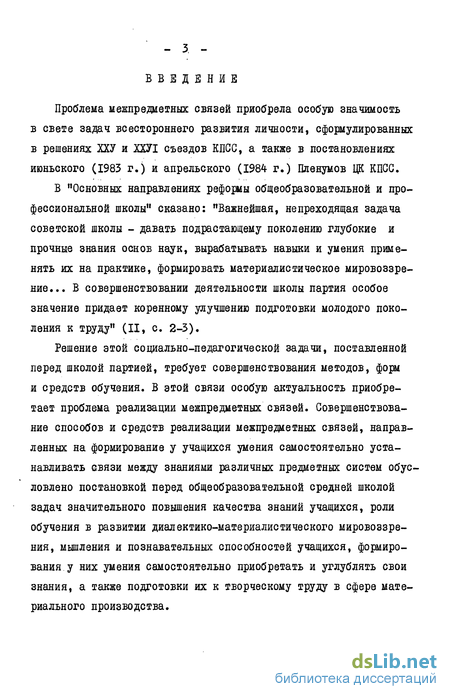 - 3 -

ВВЕДЕНИЕ

Проблема межпредметных связей приобрела особую значимость в свете задач всестороннего развития личности, сформулированных в решениях ХХУ и ХХУI съездов КПСС, а также в постановлениях июньского (I983 г.) и апрельского (I984 г.) Пленумов ЦК КПСС.

В "Основных направлениях реформы общеобразовательной и профессиональной школы" сказано: "Важнейшая, непреходящая задача советской школы - давать подрастающему поколению глубокие и прочные знания основ наук, вырабатывать навыки и умения применять их на практике, формировать материалистическое мировоззрение... В совершенствовании деятельности школы партия особое значение придает коренному улучшению подготовки молодого поколения к труду" (II, с. 2-3).

Решение этой социально-педагогической задачи, поставленной перед школой партией, требует совершенствования методов, форм и средств обучения. В этой связи особую актуальность приобретает проблема реализации межпредметных связей. Совершенствование способов и средств реализации межпредметных связей, направленных на формирование у учащихся умения самостоятельно устанавливать связи между знаниями различных предметных систем обусловлено постановкой перед общеобразовательной средней школой задач значительного повышения качества знаний учащихся, роли обучения в развитии диалектико-материалистического мировоззрения, мышления и познавательных способностей учащихся, формирования у них умения самостоятельно приобретать и углублять свои знания, а также подготовки их к творческому труду в сфере материального производства.

dsLib.net
библиотека диссертаций